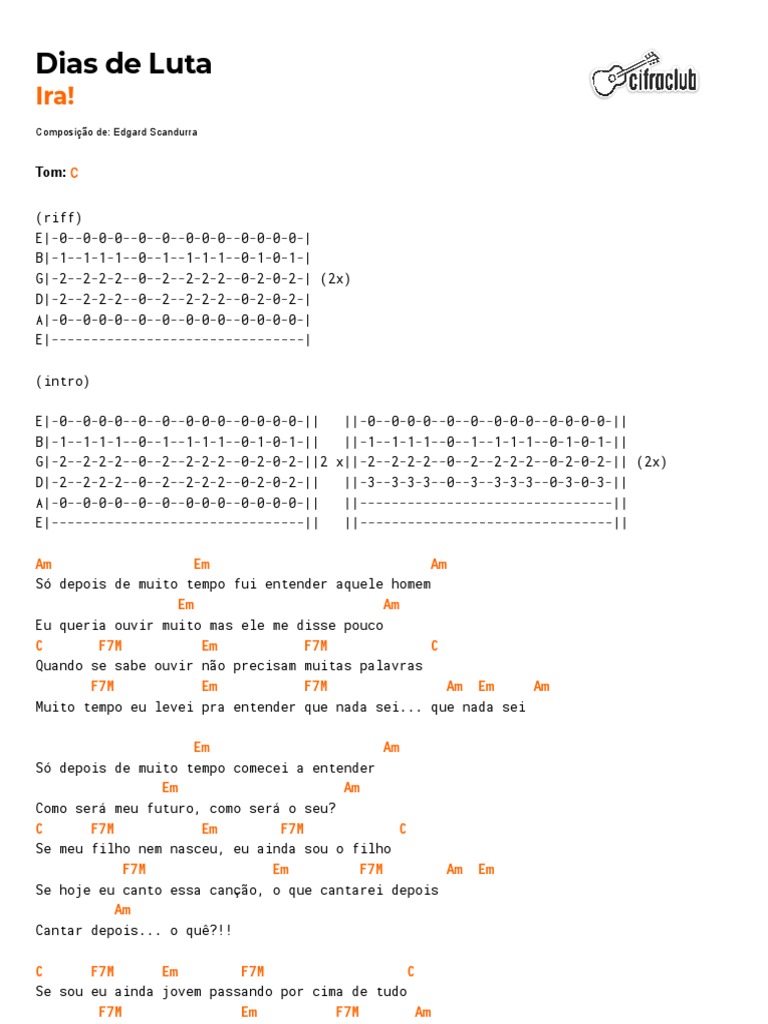 Dias de Luta
Ira!

cifraclub

Composição de: Edgard Scandurra

Tom: C

(riff)
E|-0--0-0-0--0--0--0-0-0--0-0-0-0-|
B|-1--1-1-1--0--1--1-1-1--0-1-0-1-|
G|-2--2-2-2--0--2--2-2-2--0-2-0-2-| (2x)
D|-2--2-2-2--0--2--2-2-2--0-2-0-2-|
A|-0--0-0-0--0--0--0-0-0--0-0-0-0-|
E|--------------------------------|

(intro)

E|-0--0-0-0--0--0--0-0-0--0-0-0-0-||   ||-0--0-0-0--0--0--0-0-0--0-0-0-0-||
B|-1--1-1-1--0--1--1-1-1--0-1-0-1-||   ||-1--1-1-1--0--1--1-1-1--0-1-0-1-||
G|-2--2-2-2--0--2--2-2-2--0-2-0-2-||2 x||-2--2-2-2--0--2--2-2-2--0-2-0-2-|| (2x)
D|-2--2-2-2--0--2--2-2-2--0-2-0-2-||   ||-3--3-3-3--0--3--3-3-3--0-3-0-3-||
A|-0--0-0-0--0--0--0-0-0--0-0-0-0-||   ||--------------------------------||
E|--------------------------------||   ||--------------------------------||

Am                   Em                           Am
Só depois de muito tempo fui entender aquele homem
                  Em                        Am
Eu queria ouvir muito mas ele me disse pouco
C       F7M          Em          F7M           C
Quando se sabe ouvir não precisam muitas palavras
        F7M          Em          F7M              Am  Em     Am
Muito tempo eu levei pra entender que nada sei... que nada sei

                     Em                      Am
Só depois de muito tempo comecei a entender
                 Em                  Am
Como será meu futuro, como será o seu?
C      F7M           Em        F7M          C
Se meu filho nem nasceu, eu ainda sou o filho
            F7M               Em         F7M        Am  Em
Se hoje eu canto essa canção, o que cantarei depois
          Am
Cantar depois... o quê?!!

C      F7M      Em        F7M                  C
Se sou eu ainda jovem passando por cima de tudo
         F7M               Em           F7M       Am